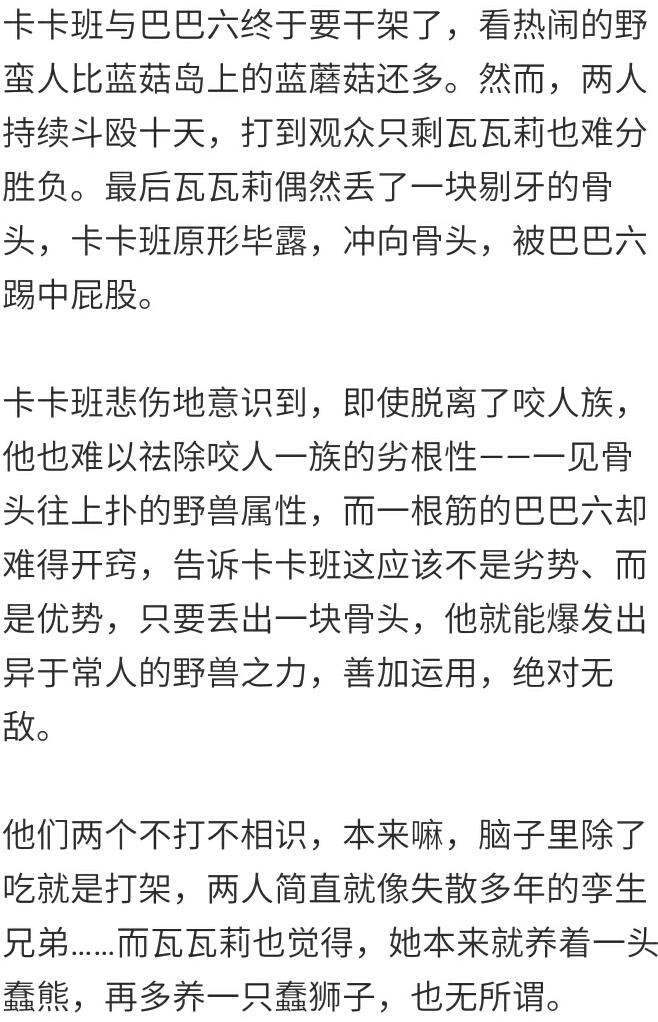 卡卡班与巴巴六终于要干架了，看热闹的野蛮人比蓝菇岛上的蓝蘑菇还多。然而，两人持续斗殴十天，打到观众只剩瓦瓦莉也难分胜负。最后瓦瓦莉偶然丢了一块剔牙的骨头，卡卡班原形毕露，冲向骨头，被巴巴六踢中屁股。

卡卡班悲伤地意识到，即使脱离了咬人族，他也难以祛除咬人一族的劣根性——一见骨头往上扑的野兽属性，而一根筋的巴巴六却难得开窍，告诉卡卡班这应该不是劣势、而是优势，只要丢出一块骨头，他就能爆发出异于常人的野兽之力，善加运用，绝对无敌。

他们两个不打不相识，本来嘛，脑子里除了吃就是打架，两人简直就像失散多年的孪生兄弟……而瓦瓦莉也觉得，她本来就养着一头蠢熊，再多养一只蠢狮子，也无所谓。